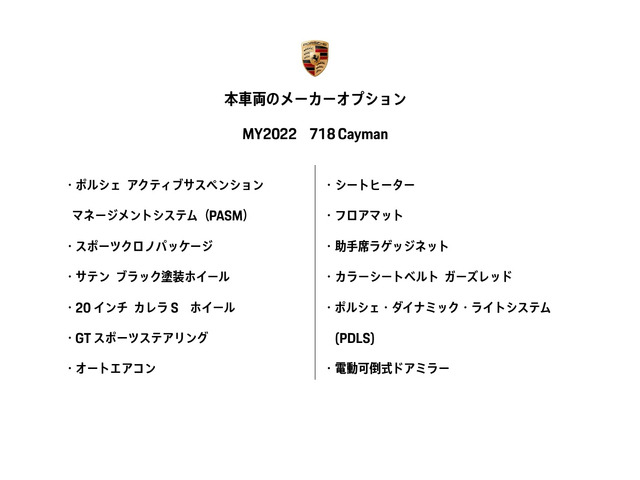 本車両のメーカーオプション

MY2022　718 Cayman

・ポルシェ アクティブサスペンション マネージメントシステム（PASM）

・スポーツクロノパッケージ

・サテン ブラック塗装ホイール

・20 インチ カレラ S　ホイール

・GT スポーツステアリング

・オートエアコン

・シートヒーター

・フロアマット

・助手席ラゲッジネット

・カラーシートベルト ガーズレッド

・ポルシェ・ダイナミック・ライトシステム (PDLS)

・電動可倒式ドアミラー